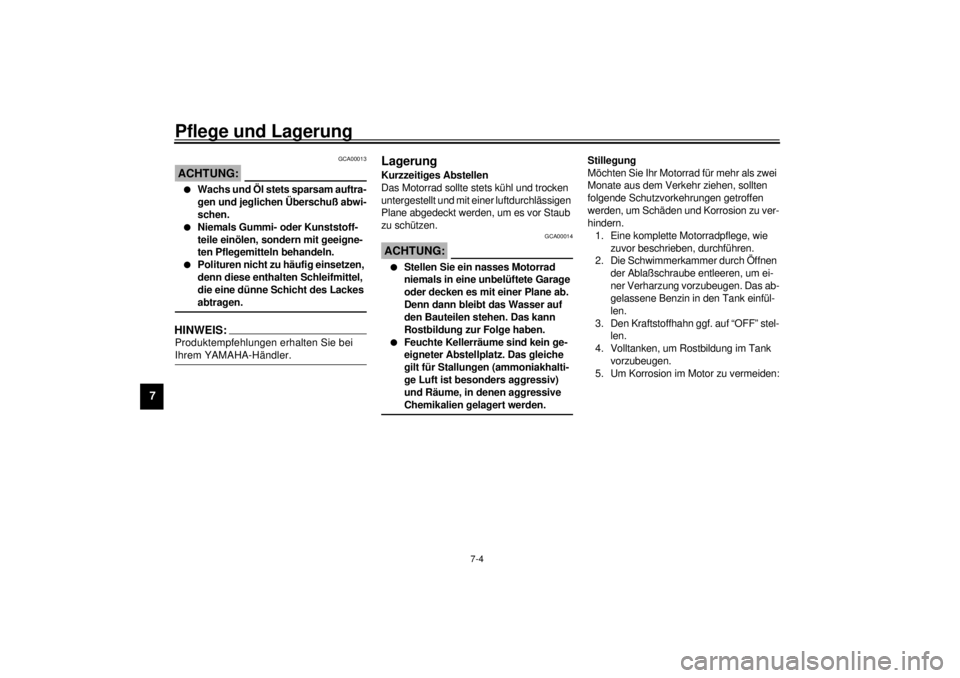 Pflege und Lagerung

7

GCA00013

ACHTUNG:

• Wachs und Öl stets sparsam auftragen und jeglichen Überschuß abwischen.
• Niemals Gummi- oder Kunststoffteile einölen, sondern mit geeigneten Pflegemitteln behandeln.
• Polituren nicht zu häufig einsetzen, denn diese enthalten Schleifmittel, die eine dünne Schicht des Lackes abtragen.

HINWEIS:

Produktempfehlungen erhalten Sie bei Ihrem YAMAHA-Händler.

Lagerung

Kurzzeitiges Abstellen

Das Motorrad sollte stets kühl und trocken untergestellt und mit einer luftdurchlässigen Plane abgedeckt werden, um es vor Staub zu schützen.

GCA00014

ACHTUNG:

• Stellen Sie ein nasses Motorrad niemals in eine unbelüftete Garage oder decken es mit einer Plane ab. Denn dann bleibt das Wasser auf den Bauteilen stehen. Das kann Rostbildung zur Folge haben.
• Feuchte Kellerräume sind kein geeigneter Abstellplatz. Das gleiche gilt für Stallungen (ammoniakhaltige Luft ist besonders aggressiv) und Räume, in denen aggressive Chemikalien gelagert werden.

Stillegung

Möchten Sie Ihr Motorrad für mehr als zwei Monate aus dem Verkehr ziehen, sollten folgende Schutzvorkehrungen getroffen werden, um Schäden und Korrosion zu verhindern.

1. Eine komplette Motorradpflege, wie zuvor beschrieben, durchführen.
2. Die Schwimmerkammer durch Öffnen der Ablaßschraube entleeren, um einer Verharzung vorzubeugen. Das abgelassene Benzin in den Tank einfüllen.
3. Den Kraftstoffhahn ggf. auf "OFF" stellen.
4. Volltanken, um Rostbildung im Tank vorzubeugen.
5. Um Korrosion im Motor zu vermeiden:

7-4

carmanualsonline.info